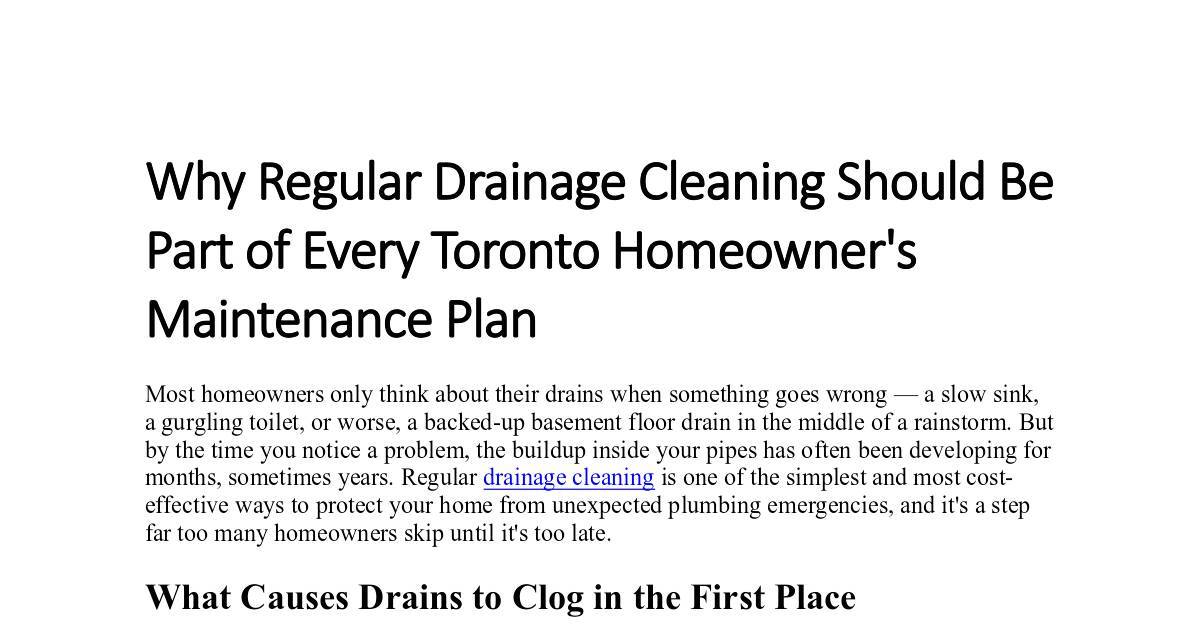 Why Regular Drainage Cleaning Should Be Part of Every Toronto Homeowner's Maintenance Plan

Most homeowners only think about their drains when something goes wrong — a slow sink, a gurgling toilet, or worse, a backed-up basement floor drain in the middle of a rainstorm. But by the time you notice a problem, the buildup inside your pipes has often been developing for months, sometimes years. Regular drainage cleaning is one of the simplest and most cost-effective ways to protect your home from unexpected plumbing emergencies, and it's a step far too many homeowners skip until it's too late.

What Causes Drains to Clog in the First Place